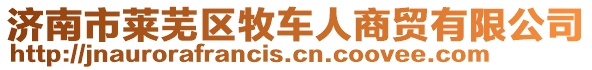 济南市莱芜区牧车人商贸有限公司
http://jnaurorafrancis.cn.coovee.com